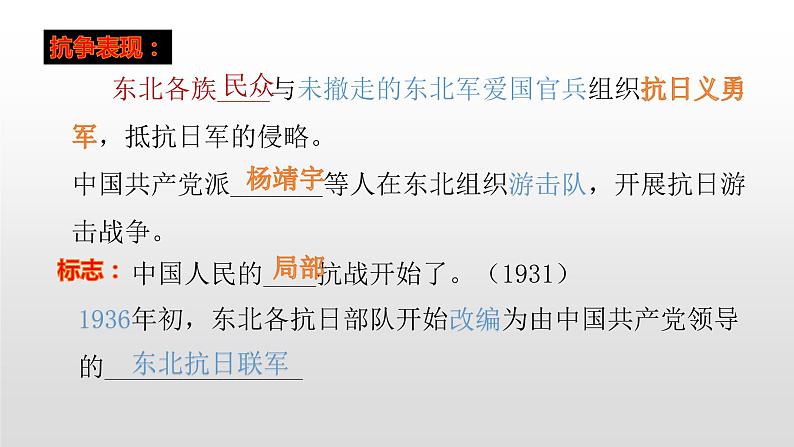 抗争表现：

东北各族民众与未撤走的东北军爱国官兵组织抗日义勇军，抵抗日军的侵略。

中国共产党派杨靖宇等人在东北组织游击队，开展抗日游击战争。

标志：中国人民的局部抗战开始了。（1931）

1936年初，东北各抗日部队开始改编为由中国共产党领导的东北抗日联军